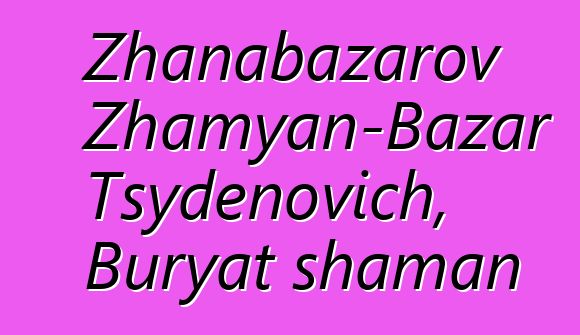 Zhanabazarov Zhamyan-Bazar Tsydenovich, Buryat shaman